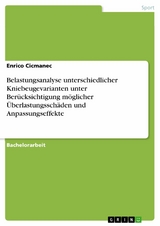 Sport

Enrico Cicmanec

Belastungsanalyse unterschiedlicher Kniebeugevarianten unter Berücksichtigung möglicher Überlastungsschäden und Anpassungseffekte

Bachelorarbeit

GRIN